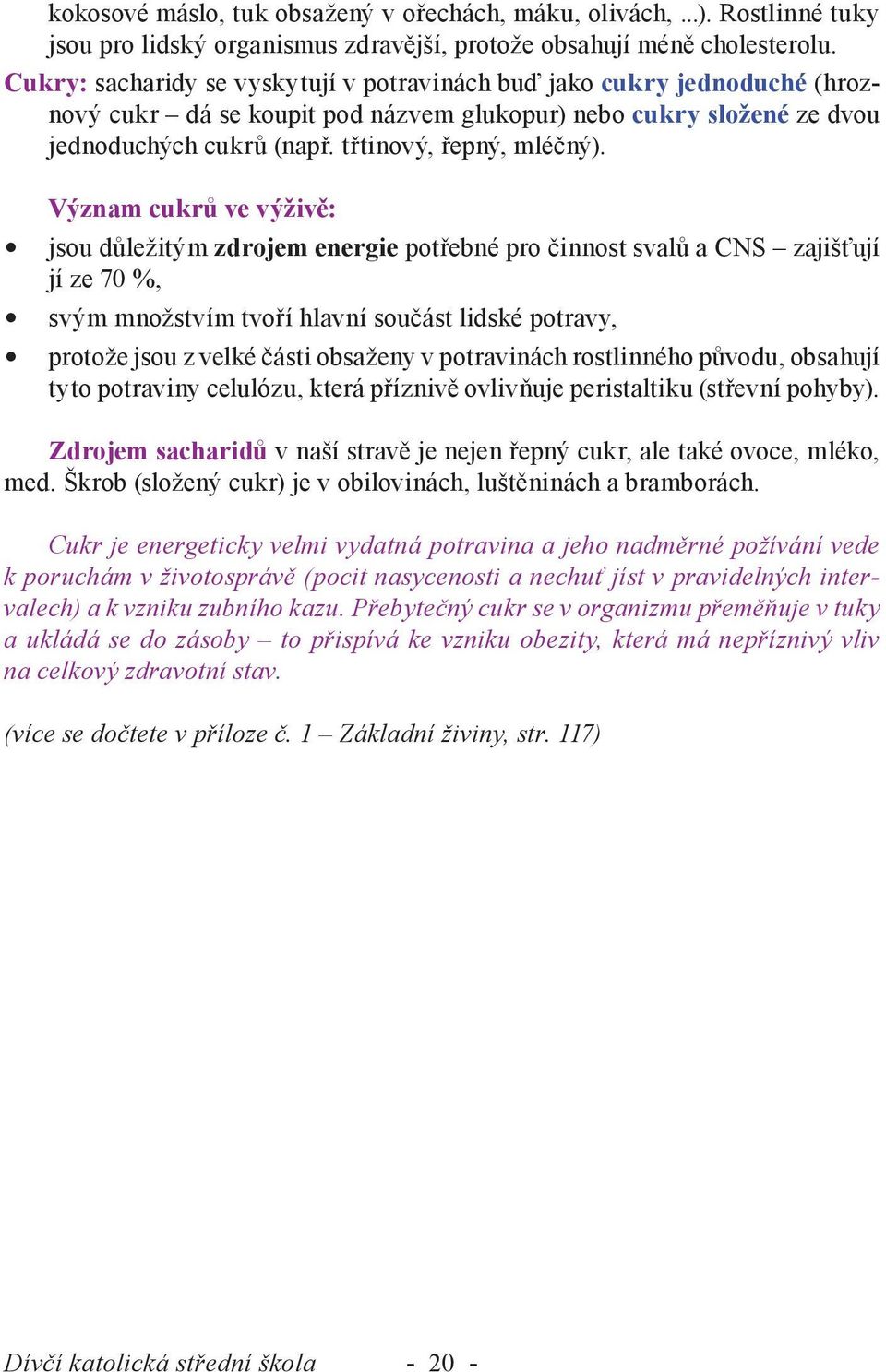 kokosové máslo, tuk obsažený v ořechách, máku, olivách, ...). Rostlinné tuky jsou pro lidský organismus zdravější, protože obsahují méně cholesterolu.
Cukry: sacharidy se vyskytují v potravinách buď jako cukry jednoduché (hroznový cukr – dá se koupit pod názvem glukopur) nebo cukry složené ze dvou jednoduchých cukrů (např. třtinový, řepný, mléčný).

Význam cukrů ve výživě:
• jsou důležitým zdrojem energie potřebné pro činnost svalů a CNS – zajišťují jí ze 70 %,
• svým množstvím tvoří hlavní součást lidské potravy,
• protože jsou z velké části obsaženy v potravinách rostlinného původu, obsahují tyto potraviny celulózu, která příznivě ovlivňuje peristaltiku (střevní pohyby).

Zdrojem sacharidů v naší stravě je nejen řepný cukr, ale také ovoce, mléko, med. Škrob (složený cukr) je v obilovinách, luštěninách a bramborách.

Cukr je energeticky velmi vydatná potravina a jeho nadměrné požívání vede k poruchám v životosprávě (pocit nasycenosti a nechuť jíst v pravidelných intervalech) a k vzniku zubního kazu. Přebytečný cukr se v organizmu přeměňuje v tuky a ukládá se do zásoby – to přispívá ke vzniku obezity, která má nepříznivý vliv na celkový zdravotní stav.

(více se dočtete v příloze č. 1 – Základní živiny, str. 117)

Dívčí katolická střední škola - 20 -